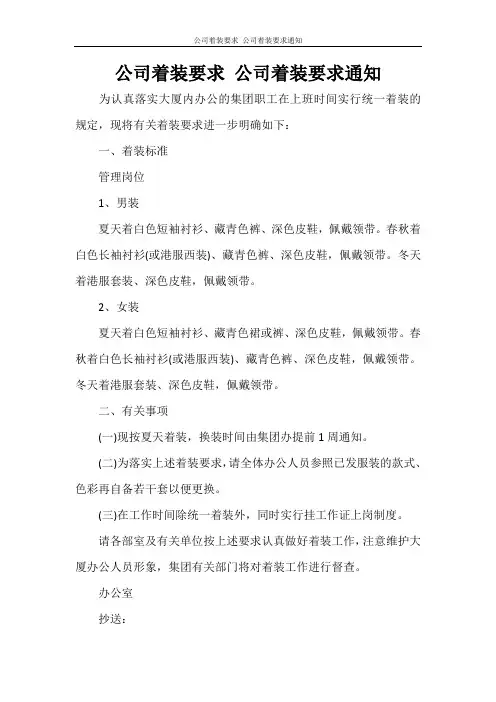 公司着装要求 公司着装要求通知

公司着装要求 公司着装要求通知

为认真落实大厦内办公的集团职工在上班时间实行统一着装的规定，现将有关着装要求进一步明确如下：

一、着装标准

管理岗位

1、男装

夏天着白色短袖衬衫、藏青色裤、深色皮鞋，佩戴领带。春秋着白色长袖衬衫(或港服西装)、藏青色裤、深色皮鞋，佩戴领带。冬天着港服套装、深色皮鞋，佩戴领带。

2、女装

夏天着白色短袖衬衫、藏青色裙或裤、深色皮鞋，佩戴领带。春秋着白色长袖衬衫(或港服西装)、藏青色裤、深色皮鞋，佩戴领带。冬天着港服套装、深色皮鞋，佩戴领带。

二、有关事项

(一)现按夏天着装，换装时间由集团办提前1周通知。

(二)为落实上述着装要求，请全体办公人员参照已发服装的款式、色彩再自备若干套以便更换。

(三)在工作时间除统一着装外，同时实行挂工作证上岗制度。

请各部室及有关单位按上述要求认真做好着装工作，注意维护大厦办公人员形象，集团有关部门将对着装工作进行督查。

办公室

抄送：